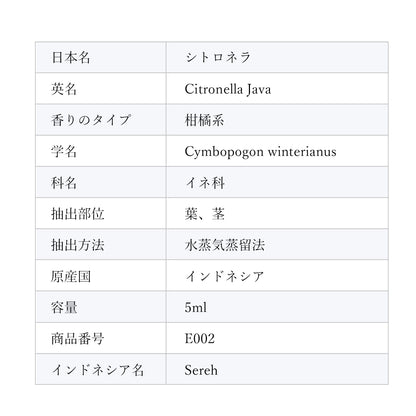 | 日本名 | シトロネラ |
|---|---|
| 英名 | Citronella Java |
| 香りのタイプ | 柑橘系 |
| 学名 | Cymbopogon winterianus |
| 科名 | イネ科 |
| 抽出部位 | 葉、茎 |
| 抽出方法 | 水蒸気蒸留法 |
| 原産国 | インドネシア |
| 容量 | 5ml |
| 商品番号 | E002 |
| インドネシア名 | Sereh |